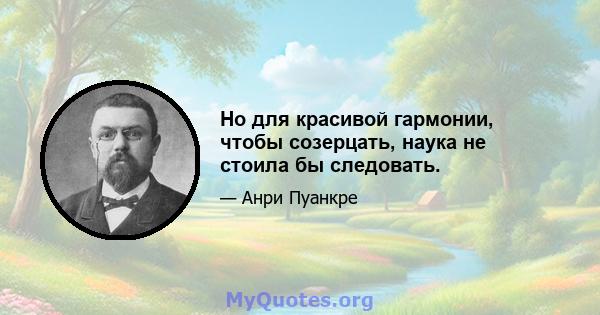 Но для красивой гармонии, чтобы созерцать, наука не стоила бы следовать.

— Анри Пуанкре

MyQuotes.org